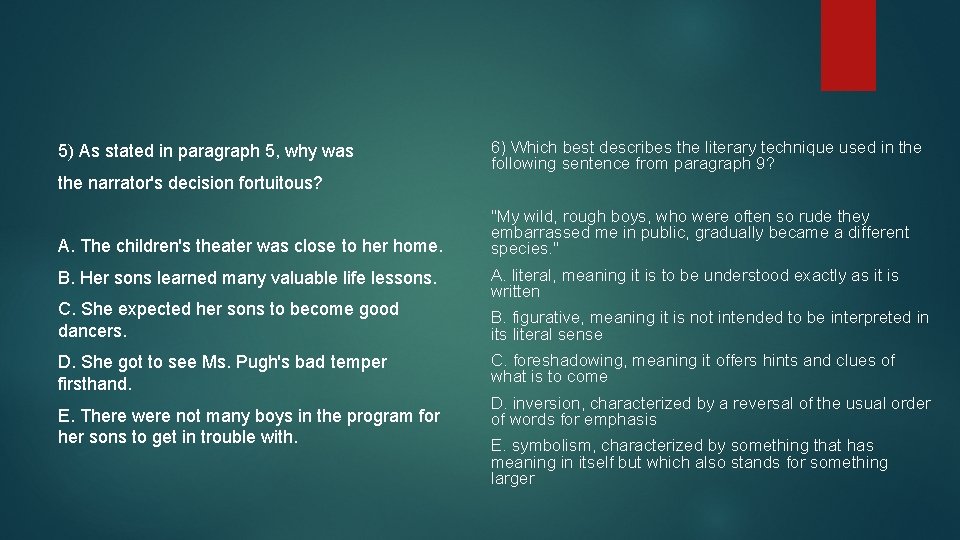 5) As stated in paragraph 5, why was the narrator's decision fortuitous?

A. The children's theater was close to her home.

B. Her sons learned many valuable life lessons.

C. She expected her sons to become good dancers.

D. She got to see Ms. Pugh's bad temper firsthand.

E. There were not many boys in the program for her sons to get in trouble with.

6) Which best describes the literary technique used in the following sentence from paragraph 9?

"My wild, rough boys, who were often so rude they embarrassed me in public, gradually became a different species."

A. literal, meaning it is to be understood exactly as it is written

B. figurative, meaning it is not intended to be interpreted in its literal sense

C. foreshadowing, meaning it offers hints and clues of what is to come

D. inversion, characterized by a reversal of the usual order of words for emphasis

E. symbolism, characterized by something that has meaning in itself but which also stands for something larger